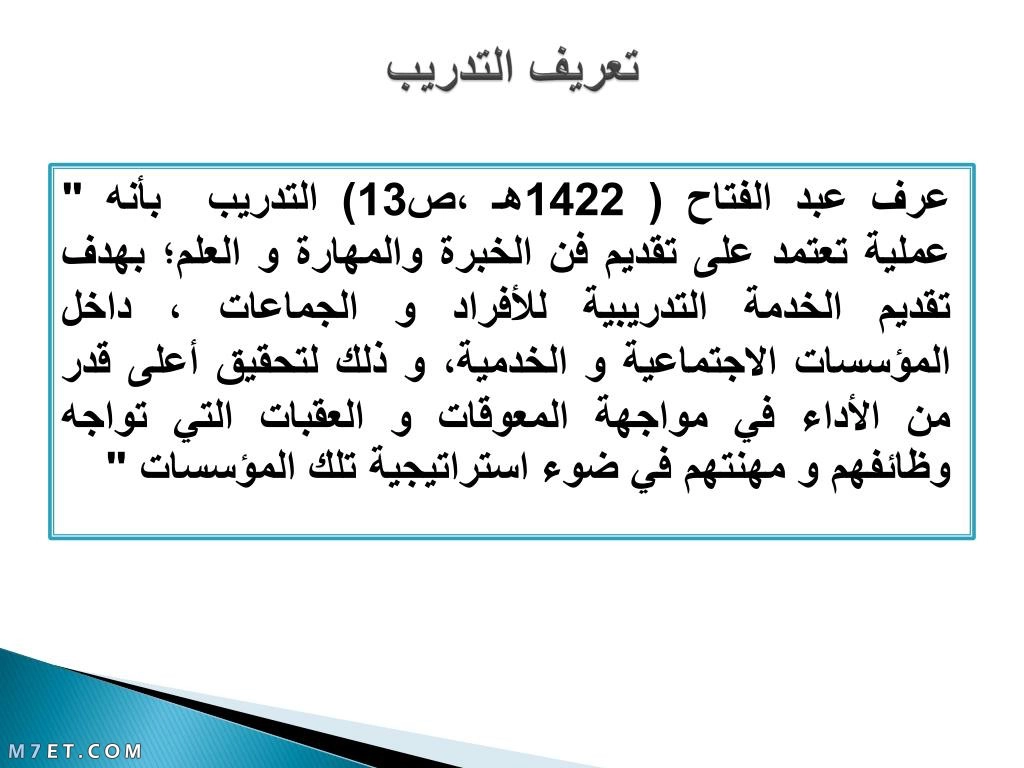 تعريف التدريب

عرف عبد الفتاح ( 1422هـ ،ص13) التدريب بأنه " عملية تعتمد على تقديم فن الخبرة والمهارة و العلم؛ بهدف تقديم الخدمة التدريبية للأفراد و الجماعات ، داخل المؤسسات الاجتماعية و الخدمية، و ذلك لتحقيق أعلى قدر من الأداء في مواجهة المعوقات و العقبات التي تواجه وظائفهم و مهنتهم في ضوء استراتيجية تلك المؤسسات "

M7ET.COM